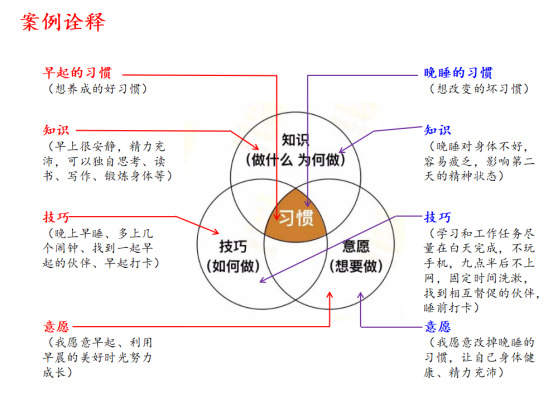 案例诠释

早起的习惯
（想养成的好习惯）

知识
（早上很安静，精力充沛，可以独自思考、读书、写作、锻炼身体等）

技巧
（晚上早睡、多上几个闹钟、找到一起早起的伙伴、早起打卡）

意愿
（我愿意早起、利用早晨的美好时光努力成长）

知识
（做什么 为何做）

习惯

技巧
（如何做）

意愿
（想要做）

晚睡的习惯
（想改变的坏习惯）

知识
（晚睡对身体不好，容易疲乏，影响第二天的精神状态）

技巧
（学习和工作任务尽量在白天完成，不玩手机，九点半后不上网，固定时间洗漱，找到相互督促的伙伴，睡前打卡）

意愿
（我愿意改掉晚睡的习惯，让自己身体健康、精力充沛）